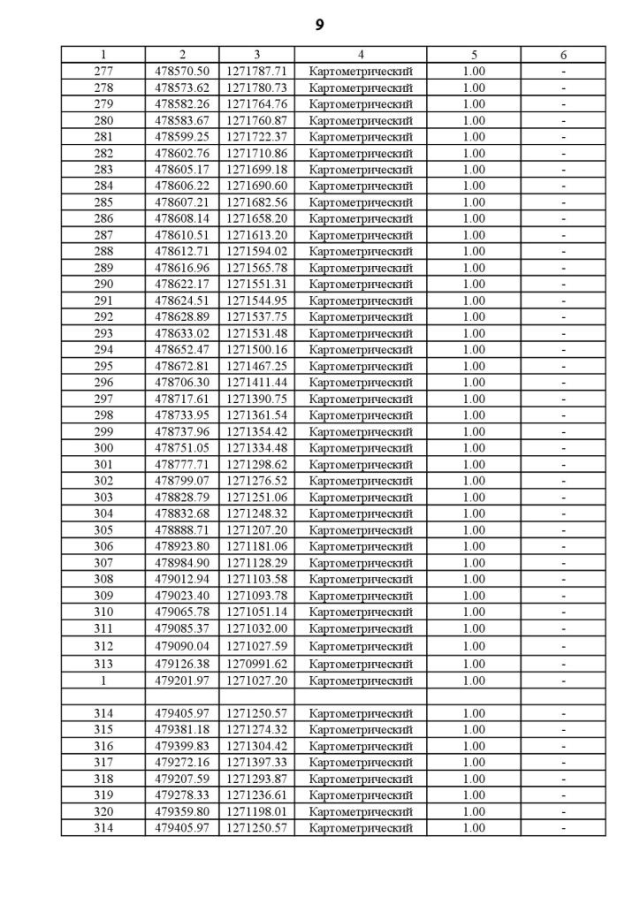 9

| 1 | 2 | 3 | 4 | 5 | 6 |
|---|---|---|---|---|---|
| 277 | 478570.50 | 1271787.71 | Картометрический | 1.00 | - |
| 278 | 478573.62 | 1271780.73 | Картометрический | 1.00 | - |
| 279 | 478582.26 | 1271764.76 | Картометрический | 1.00 | - |
| 280 | 478583.67 | 1271760.87 | Картометрический | 1.00 | - |
| 281 | 478599.25 | 1271722.37 | Картометрический | 1.00 | - |
| 282 | 478602.76 | 1271710.86 | Картометрический | 1.00 | - |
| 283 | 478605.17 | 1271699.18 | Картометрический | 1.00 | - |
| 284 | 478606.22 | 1271690.60 | Картометрический | 1.00 | - |
| 285 | 478607.21 | 1271682.56 | Картометрический | 1.00 | - |
| 286 | 478608.14 | 1271658.20 | Картометрический | 1.00 | - |
| 287 | 478610.51 | 1271613.20 | Картометрический | 1.00 | - |
| 288 | 478612.71 | 1271594.02 | Картометрический | 1.00 | - |
| 289 | 478616.96 | 1271565.78 | Картометрический | 1.00 | - |
| 290 | 478622.17 | 1271551.31 | Картометрический | 1.00 | - |
| 291 | 478624.51 | 1271544.95 | Картометрический | 1.00 | - |
| 292 | 478628.89 | 1271537.75 | Картометрический | 1.00 | - |
| 293 | 478633.02 | 1271531.48 | Картометрический | 1.00 | - |
| 294 | 478652.47 | 1271500.16 | Картометрический | 1.00 | - |
| 295 | 478672.81 | 1271467.25 | Картометрический | 1.00 | - |
| 296 | 478706.30 | 1271411.44 | Картометрический | 1.00 | - |
| 297 | 478717.61 | 1271390.75 | Картометрический | 1.00 | - |
| 298 | 478733.95 | 1271361.54 | Картометрический | 1.00 | - |
| 299 | 478737.96 | 1271354.42 | Картометрический | 1.00 | - |
| 300 | 478751.05 | 1271334.48 | Картометрический | 1.00 | - |
| 301 | 478777.71 | 1271298.62 | Картометрический | 1.00 | - |
| 302 | 478799.07 | 1271276.52 | Картометрический | 1.00 | - |
| 303 | 478828.79 | 1271251.06 | Картометрический | 1.00 | - |
| 304 | 478832.68 | 1271248.32 | Картометрический | 1.00 | - |
| 305 | 478888.71 | 1271207.20 | Картометрический | 1.00 | - |
| 306 | 478923.80 | 1271181.06 | Картометрический | 1.00 | - |
| 307 | 478984.90 | 1271128.29 | Картометрический | 1.00 | - |
| 308 | 479012.94 | 1271103.58 | Картометрический | 1.00 | - |
| 309 | 479023.40 | 1271093.78 | Картометрический | 1.00 | - |
| 310 | 479065.78 | 1271051.14 | Картометрический | 1.00 | - |
| 311 | 479085.37 | 1271032.00 | Картометрический | 1.00 | - |
| 312 | 479090.04 | 1271027.59 | Картометрический | 1.00 | - |
| 313 | 479126.38 | 1270991.62 | Картометрический | 1.00 | - |
| 1 | 479201.97 | 1271027.20 | Картометрический | 1.00 | - |
| | | | | | |
| 314 | 479405.97 | 1271250.57 | Картометрический | 1.00 | - |
| 315 | 479381.18 | 1271274.32 | Картометрический | 1.00 | - |
| 316 | 479399.83 | 1271304.42 | Картометрический | 1.00 | - |
| 317 | 479272.16 | 1271397.33 | Картометрический | 1.00 | - |
| 318 | 479207.59 | 1271293.87 | Картометрический | 1.00 | - |
| 319 | 479278.33 | 1271236.61 | Картометрический | 1.00 | - |
| 320 | 479359.80 | 1271198.01 | Картометрический | 1.00 | - |
| 314 | 479405.97 | 1271250.57 | Картометрический | 1.00 | - |